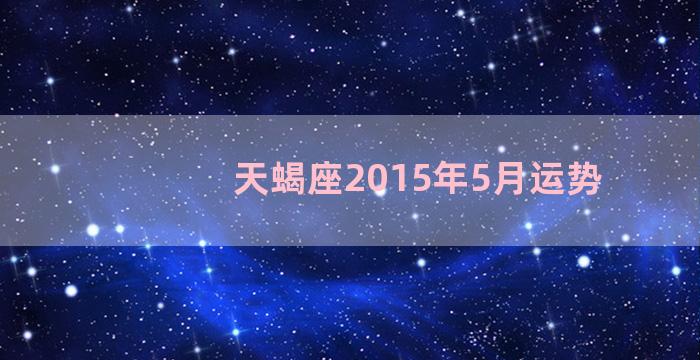 天蝎座2015年5月运势